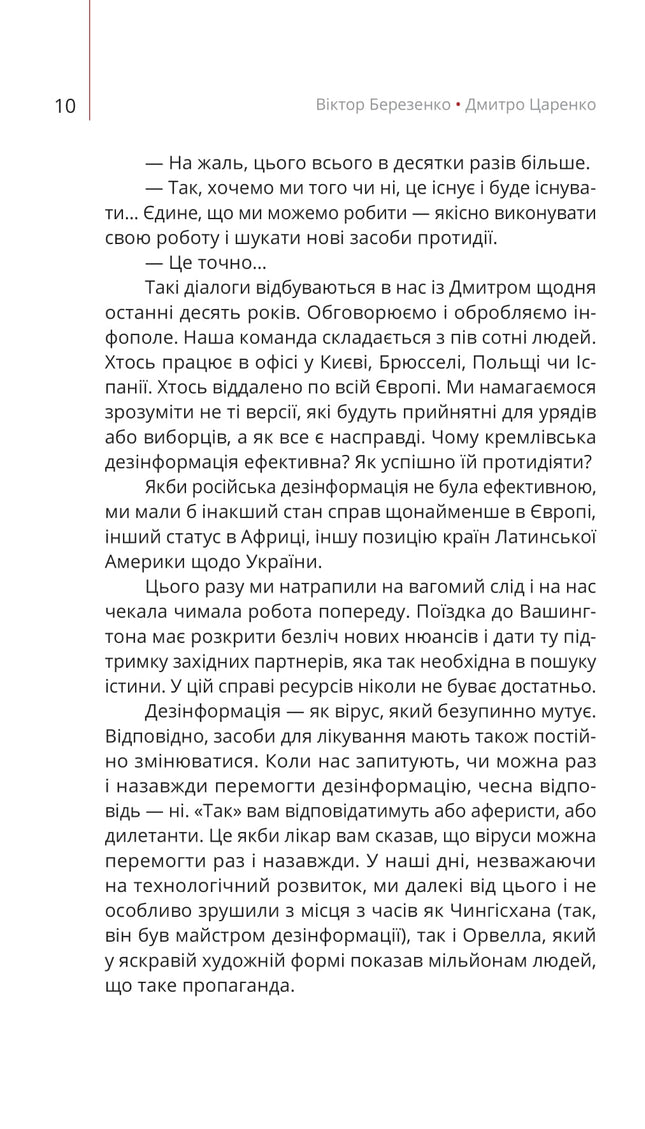 10

Віктор Березенко • Дмитро Царенко

— На жаль, цього всього в десятки разів більше.

— Так, хочемо ми того чи ні, це існує і буде існувати... Єдине, що ми можемо робити — якісно виконувати свою роботу і шукати нові засоби протидії.

— Це точно...

Такі діалоги відбуваються в нас із Дмитром щодня останні десять років. Обговорюємо і обробляємо інфополе. Наша команда складається з пів сотні людей. Хтось працює в офісі у Києві, Брюсселі, Польщі чи Іспанії. Хтось віддалено по всій Європі. Ми намагаємося зрозуміти не ті версії, які будуть прийнятні для урядів або виборців, а як все є насправді. Чому кремлівська дезінформація ефективна? Як успішно їй протидіяти?

Якби російська дезінформація не була ефективною, ми мали б інакший стан справ щонайменше в Європі, інший статус в Африці, іншу позицію країн Латинської Америки щодо України.

Цього разу ми натрапили на вагомий слід і на нас чекала чимала робота попереду. Поїздка до Вашингтона має розкрити безліч нових нюансів і дати ту підтримку західних партнерів, яка так необхідна в пошуку істини. У цій справі ресурсів ніколи не буває достатньо.

Дезінформація — як вірус, який безупинно мутує. Відповідно, засоби для лікування мають також постійно змінюватися. Коли нас запитують, чи можна раз і назавжди перемогти дезінформацію, чесна відповідь — ні. «Так» вам відповідатимуть або аферисти, або дилетанти. Це якби лікар вам сказав, що віруси можна перемогти раз і назавжди. У наші дні, незважаючи на технологічний розвиток, ми далекі від цього і не особливо зрушили з місця з часів як Чингісхана (так, він був майстром дезінформації), так і Орвелла, який у яскравій художній формі показав мільйонам людей, що таке пропаганда.